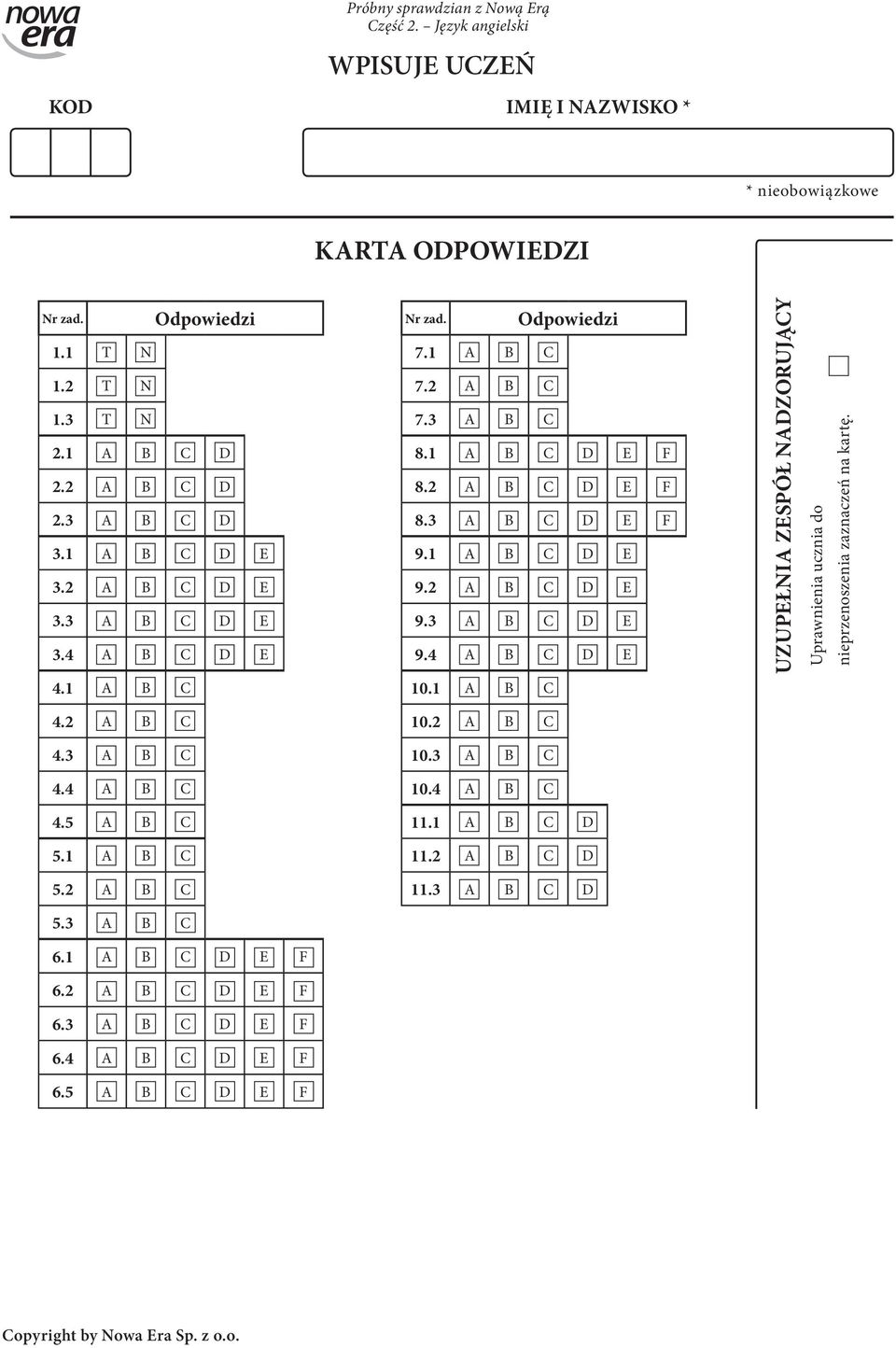 nowa era

Próbny sprawdzian z Nową Erą
Część 2. – Język angielski

WPISUJE UCZEŃ

KOD

IMIĘ I NAZWISKO *

* nieobowiązkowe

KARTA ODPOWIEDZI

| Nr zad. | Odpowiedzi | | | | | |
|---|---|---|---|---|---|---|
| 1.1 | T | N | | | | |
| 1.2 | T | N | | | | |
| 1.3 | T | N | | | | |
| 2.1 | A | B | C | D | | |
| 2.2 | A | B | C | D | | |
| 2.3 | A | B | C | D | | |
| 3.1 | A | B | C | D | E | |
| 3.2 | A | B | C | D | E | |
| 3.3 | A | B | C | D | E | |
| 3.4 | A | B | C | D | E | |
| 4.1 | A | B | C | | | |
| 4.2 | A | B | C | | | |
| 4.3 | A | B | C | | | |
| 4.4 | A | B | C | | | |
| 4.5 | A | B | C | | | |
| 5.1 | A | B | C | | | |
| 5.2 | A | B | C | | | |
| 5.3 | A | B | C | | | |
| 6.1 | A | B | C | D | E | F |
| 6.2 | A | B | C | D | E | F |
| 6.3 | A | B | C | D | E | F |
| 6.4 | A | B | C | D | E | F |
| 6.5 | A | B | C | D | E | F |

| Nr zad. | Odpowiedzi | | | | | |
|---|---|---|---|---|---|---|
| 7.1 | A | B | C | | | |
| 7.2 | A | B | C | | | |
| 7.3 | A | B | C | | | |
| 8.1 | A | B | C | D | E | F |
| 8.2 | A | B | C | D | E | F |
| 8.3 | A | B | C | D | E | F |
| 9.1 | A | B | C | D | E | |
| 9.2 | A | B | C | D | E | |
| 9.3 | A | B | C | D | E | |
| 9.4 | A | B | C | D | E | |
| 10.1 | A | B | C | | | |
| 10.2 | A | B | C | | | |
| 10.3 | A | B | C | | | |
| 10.4 | A | B | C | | | |
| 11.1 | A | B | C | D | | |
| 11.2 | A | B | C | D | | |
| 11.3 | A | B | C | D | | |

UZUPEŁNIA ZESPÓŁ NADZORUJĄCY

Uprawnienia ucznia do nieprzenoszenia zaznaczeń na kartę.

Copyright by Nowa Era Sp. z o.o.